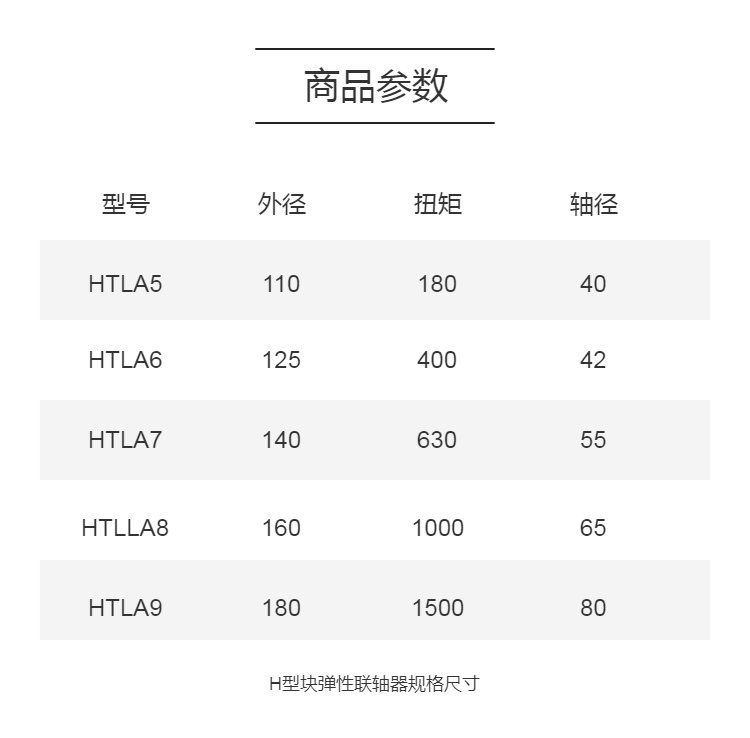 商品参数

| 型号 | 外径 | 扭矩 | 轴径 |
|---|---|---|---|
| HTLA5 | 110 | 180 | 40 |
| HTLA6 | 125 | 400 | 42 |
| HTLA7 | 140 | 630 | 55 |
| HTLLA8 | 160 | 1000 | 65 |
| HTLA9 | 180 | 1500 | 80 |

H型块弹性联轴器规格尺寸